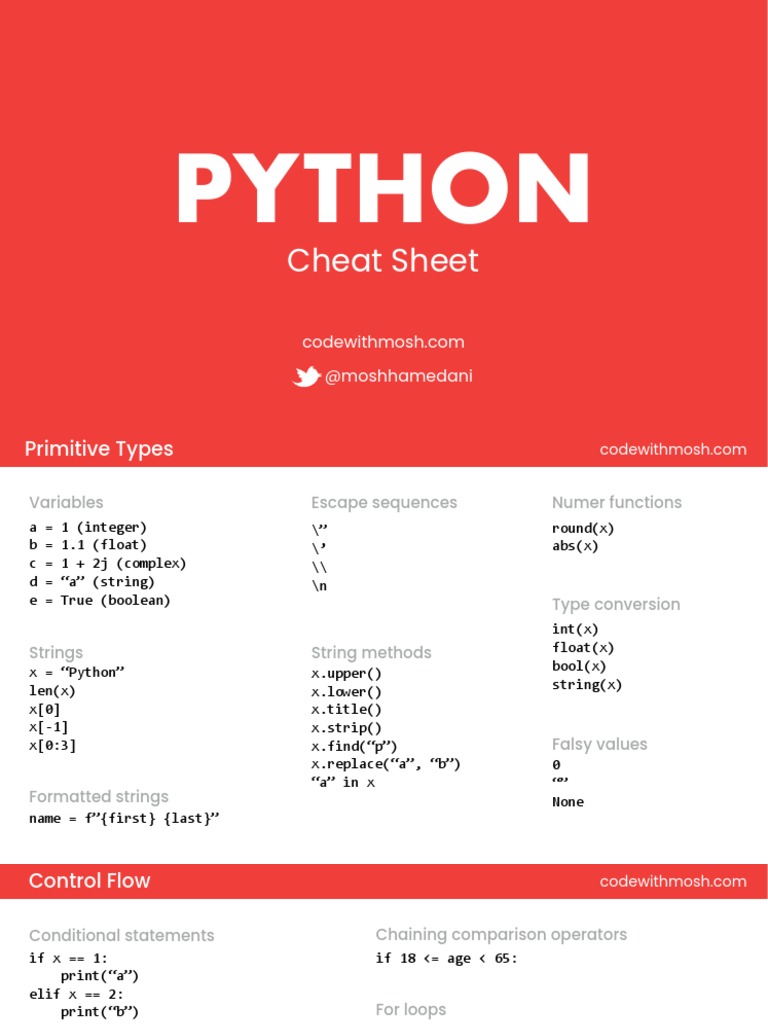 PYTHON
Cheat Sheet

codewithmosh.com

@moshhamedani

Primitive Types
codewithmosh.com

Variables
a = 1 (integer)
b = 1.1 (float)
c = 1 + 2j (complex)
d = "a" (string)
e = True (boolean)

Strings
x = "Python"
len(x)
x[0]
x[-1]
x[0:3]

Formatted strings
name = f"{first} {last}"

Escape sequences
\"
\'
\\
\n

String methods
x.upper()
x.lower()
x.title()
x.strip()
x.find("p")
x.replace("a", "b")
"a" in x

Numer functions
round(x)
abs(x)

Type conversion
int(x)
float(x)
bool(x)
string(x)

Falsy values
0
""
None

Control Flow
codewithmosh.com

Conditional statements
if x == 1:
    print("a")
elif x == 2:
    print("b")

Chaining comparison operators
if 18 <= age < 65:

For loops